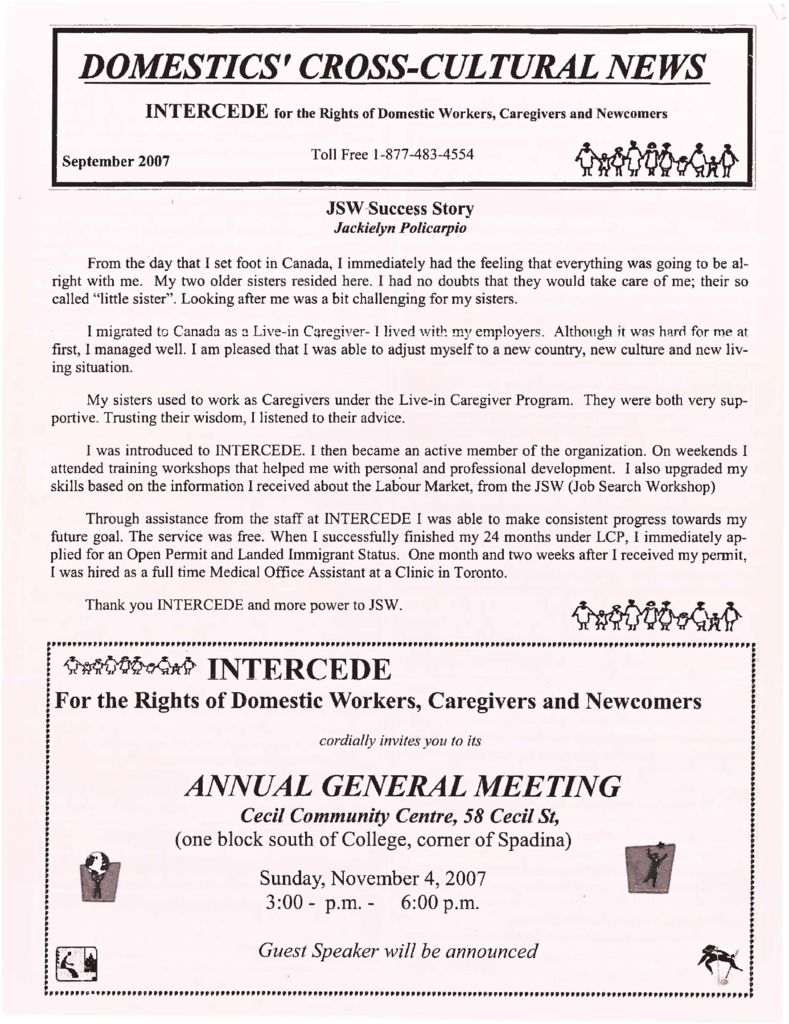 DOMESTICS' CROSS-CULTURAL NEWS

INTERCEDE for the Rights of Domestic Workers, Caregivers and Newcomers

September 2007

Toll Free 1-877-483-4554

JSW Success Story
Jackielyn Policarpio

From the day that I set foot in Canada, I immediately had the feeling that everything was going to be alright with me. My two older sisters resided here. I had no doubts that they would take care of me; their so called "little sister". Looking after me was a bit challenging for my sisters.

I migrated to Canada as a Live-in Caregiver- I lived with my employers. Although it was hard for me at first, I managed well. I am pleased that I was able to adjust myself to a new country, new culture and new living situation.

My sisters used to work as Caregivers under the Live-in Caregiver Program. They were both very supportive. Trusting their wisdom, I listened to their advice.

I was introduced to INTERCEDE. I then became an active member of the organization. On weekends I attended training workshops that helped me with personal and professional development. I also upgraded my skills based on the information I received about the Labour Market, from the JSW (Job Search Workshop)

Through assistance from the staff at INTERCEDE I was able to make consistent progress towards my future goal. The service was free. When I successfully finished my 24 months under LCP, I immediately applied for an Open Permit and Landed Immigrant Status. One month and two weeks after I received my permit, I was hired as a full time Medical Office Assistant at a Clinic in Toronto.

Thank you INTERCEDE and more power to JSW.

INTERCEDE
For the Rights of Domestic Workers, Caregivers and Newcomers

cordially invites you to its

ANNUAL GENERAL MEETING
Cecil Community Centre, 58 Cecil St,
(one block south of College, corner of Spadina)

Sunday, November 4, 2007
3:00 - p.m. - 6:00 p.m.

Guest Speaker will be announced